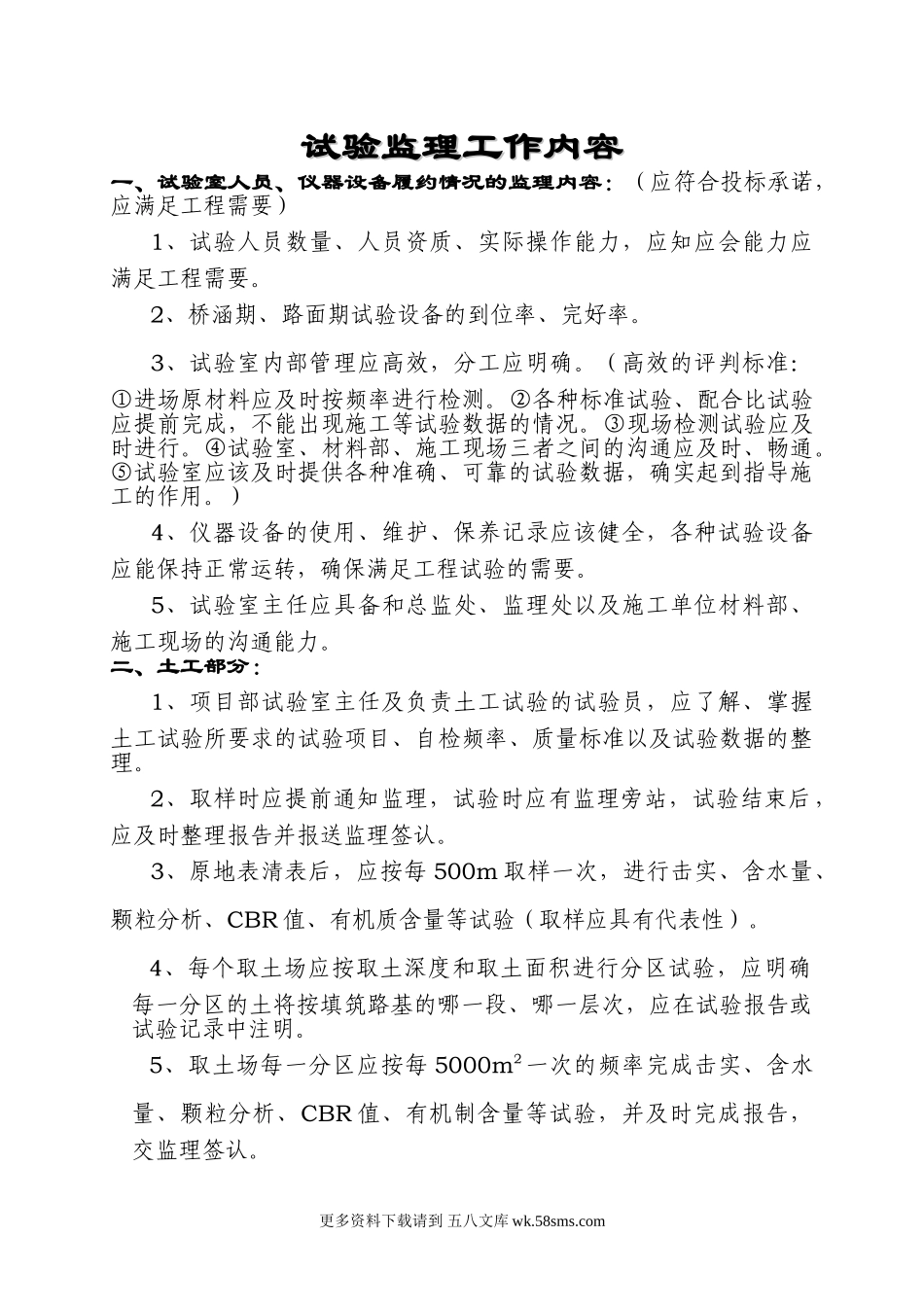 试验监理工作内容

一、试验室人员、仪器设备履约情况的监理内容：（应符合投标承诺，应满足工程需要）

1、试验人员数量、人员资质、实际操作能力，应知应会能力应满足工程需要。

2、桥涵期、路面期试验设备的到位率、完好率。

3、试验室内部管理应高效，分工应明确。（高效的评判标准：①进场原材料应及时按频率进行检测。②各种标准试验、配合比试验应提前完成，不能出现施工等试验数据的情况。③现场检测试验应及时进行。④试验室、材料部、施工现场三者之间的沟通应及时、畅通。⑤试验室应该及时提供各种准确、可靠的试验数据，确实起到指导施工的作用。）

4、仪器设备的使用、维护、保养记录应该健全，各种试验设备应能保持正常运转，确保满足工程试验的需要。

5、试验室主任应具备和总监处、监理处以及施工单位材料部、施工现场的沟通能力。

二、土工部分：

1、项目部试验室主任及负责土工试验的试验员，应了解、掌握土工试验所要求的试验项目、自检频率、质量标准以及试验数据的整理。

2、取样时应提前通知监理，试验时应有监理旁站，试验结束后，应及时整理报告并报送监理签认。

3、原地表清表后，应按每 500m 取样一次，进行击实、含水量、颗粒分析、CBR 值、有机质含量等试验（取样应具有代表性）。

4、每个取土场应按取土深度和取土面积进行分区试验，应明确每一分区的土将按填筑路基的哪一段、哪一层次，应在试验报告或试验记录中注明。

5、取土场每一分区应按每 $5000m^2$ 一次的频率完成击实、含水量、颗粒分析、CBR 值、有机制含量等试验，并及时完成报告，交监理签认。

更多资料下载请到 五八文库 wk.58sms.com